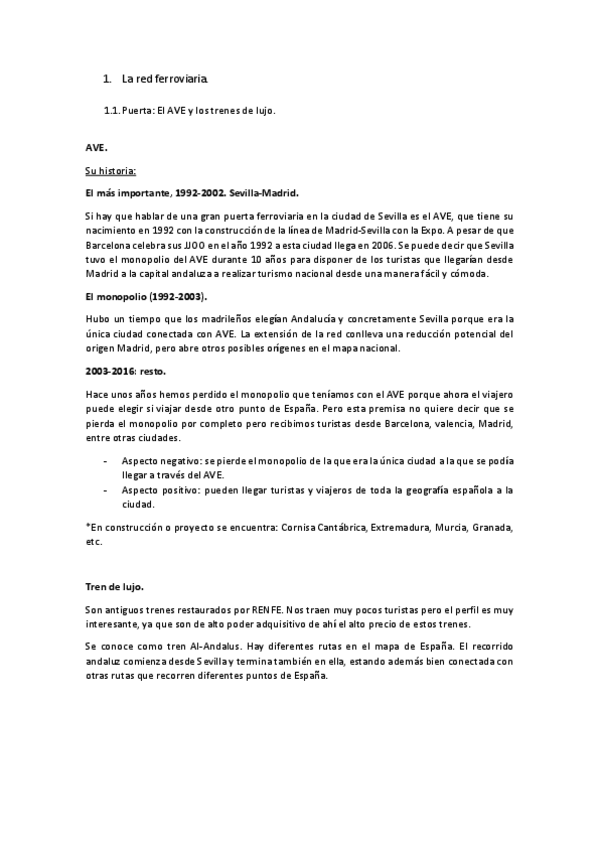 1. La red ferroviaria.

1.1. Puerta: El AVE y los trenes de lujo.

AVE.

Su historia:

El más importante, 1992-2002. Sevilla-Madrid.

Si hay que hablar de una gran puerta ferroviaria en la ciudad de Sevilla es el AVE, que tiene su nacimiento en 1992 con la construcción de la línea de Madrid-Sevilla con la Expo. A pesar de que Barcelona celebra sus JJOO en el año 1992 a esta ciudad llega en 2006. Se puede decir que Sevilla tuvo el monopolio del AVE durante 10 años para disponer de los turistas que llegarían desde Madrid a la capital andaluza a realizar turismo nacional desde una manera fácil y cómoda.

El monopolio (1992-2003).

Hubo un tiempo que los madrileños elegían Andalucía y concretamente Sevilla porque era la única ciudad conectada con AVE. La extensión de la red conlleva una reducción potencial del origen Madrid, pero abre otros posibles orígenes en el mapa nacional.

2003-2016: resto.

Hace unos años hemos perdido el monopolio que teníamos con el AVE porque ahora el viajero puede elegir si viajar desde otro punto de España. Pero esta premisa no quiere decir que se pierda el monopolio por completo pero recibimos turistas desde Barcelona, valencia, Madrid, entre otras ciudades.

- Aspecto negativo: se pierde el monopolio de la que era la única ciudad a la que se podía llegar a través del AVE.
- Aspecto positivo: pueden llegar turistas y viajeros de toda la geografía española a la ciudad.

*En construcción o proyecto se encuentra: Cornisa Cantábrica, Extremadura, Murcia, Granada, etc.

Tren de lujo.

Son antiguos trenes restaurados por RENFE. Nos traen muy pocos turistas pero el perfil es muy interesante, ya que son de alto poder adquisitivo de ahí el alto precio de estos trenes.

Se conoce como tren Al-Andalus. Hay diferentes rutas en el mapa de España. El recorrido andaluz comienza desde Sevilla y termina también en ella, estando además bien conectada con otras rutas que recorren diferentes puntos de España.